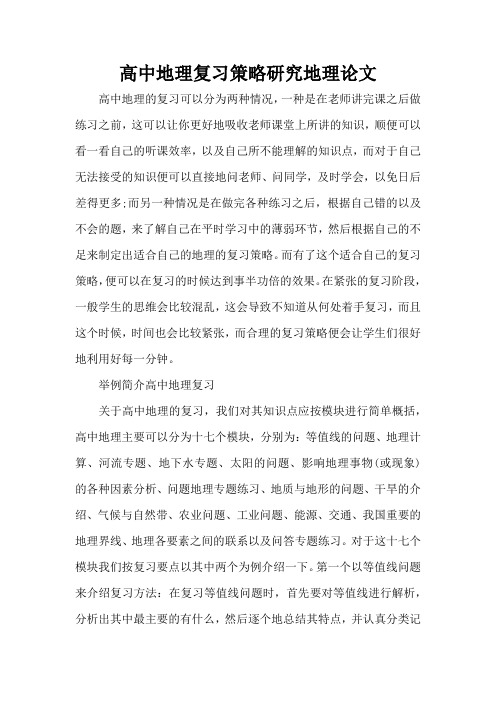 高中地理复习策略研究地理论文

高中地理的复习可以分为两种情况，一种是在老师讲完课之后做练习之前，这可以让你更好地吸收老师课堂上所讲的知识，顺便可以看一看自己的听课效率，以及自己所不能理解的知识点，而对于自己无法接受的知识便可以直接地问老师、问同学，及时学会，以免日后差得更多;而另一种情况是在做完各种练习之后，根据自己错的以及不会的题，来了解自己在平时学习中的薄弱环节，然后根据自己的不足来制定出适合自己的地理的复习策略。而有了这个适合自己的复习策略，便可以在复习的时候达到事半功倍的效果。在紧张的复习阶段，一般学生的思维会比较混乱，这会导致不知道从何处着手复习，而且这个时候，时间也会比较紧张，而合理的复习策略便会让学生们很好地利用好每一分钟。

举例简介高中地理复习

关于高中地理的复习，我们对其知识点应按模块进行简单概括，高中地理主要可以分为十七个模块，分别为：等值线的问题、地理计算、河流专题、地下水专题、太阳的问题、影响地理事物(或现象)的各种因素分析、问题地理专题练习、地质与地形的问题、干旱的介绍、气候与自然带、农业问题、工业问题、能源、交通、我国重要的地理界线、地理各要素之间的联系以及问答专题练习。对于这十七个模块我们按复习要点以其中两个为例介绍一下。第一个以等值线问题来介绍复习方法：在复习等值线问题时，首先要对等值线进行解析，分析出其中最主要的有什么，然后逐个地总结其特点，并认真分类记